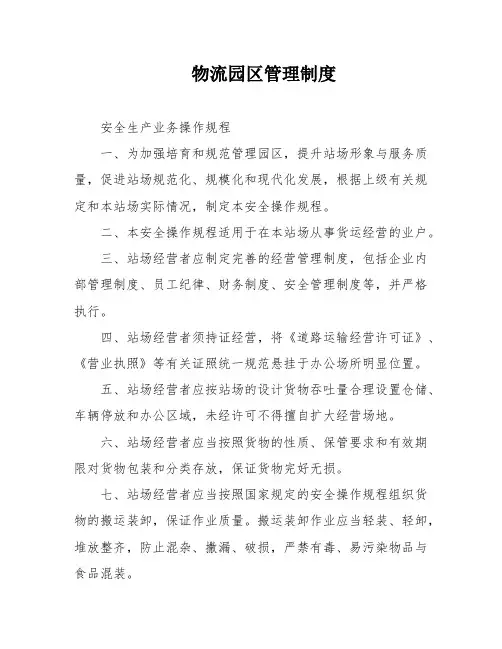 物流园区管理制度

安全生产业务操作规程

一、为加强培育和规范管理园区，提升站场形象与服务质量，促进站场规范化、规模化和现代化发展，根据上级有关规定和本站场实际情况，制定本安全操作规程。

二、本安全操作规程适用于在本站场从事货运经营的业户。

三、站场经营者应制定完善的经营管理制度，包括企业内部管理制度、员工纪律、财务制度、安全管理制度等，并严格执行。

四、站场经营者须持证经营，将《道路运输经营许可证》、《营业执照》等有关证照统一规范悬挂于办公场所明显位置。

五、站场经营者应按站场的设计货物吞吐量合理设置仓储、车辆停放和办公区域，未经许可不得擅自扩大经营场地。

六、站场经营者应当按照货物的性质、保管要求和有效期限对货物包装和分类存放，保证货物完好无损。

七、站场经营者应当按照国家规定的安全操作规程组织货物的搬运装卸，保证作业质量。搬运装卸作业应当轻装、轻卸，堆放整齐，防止混杂、撒漏、破损，严禁有毒、易污染物品与食品混装。